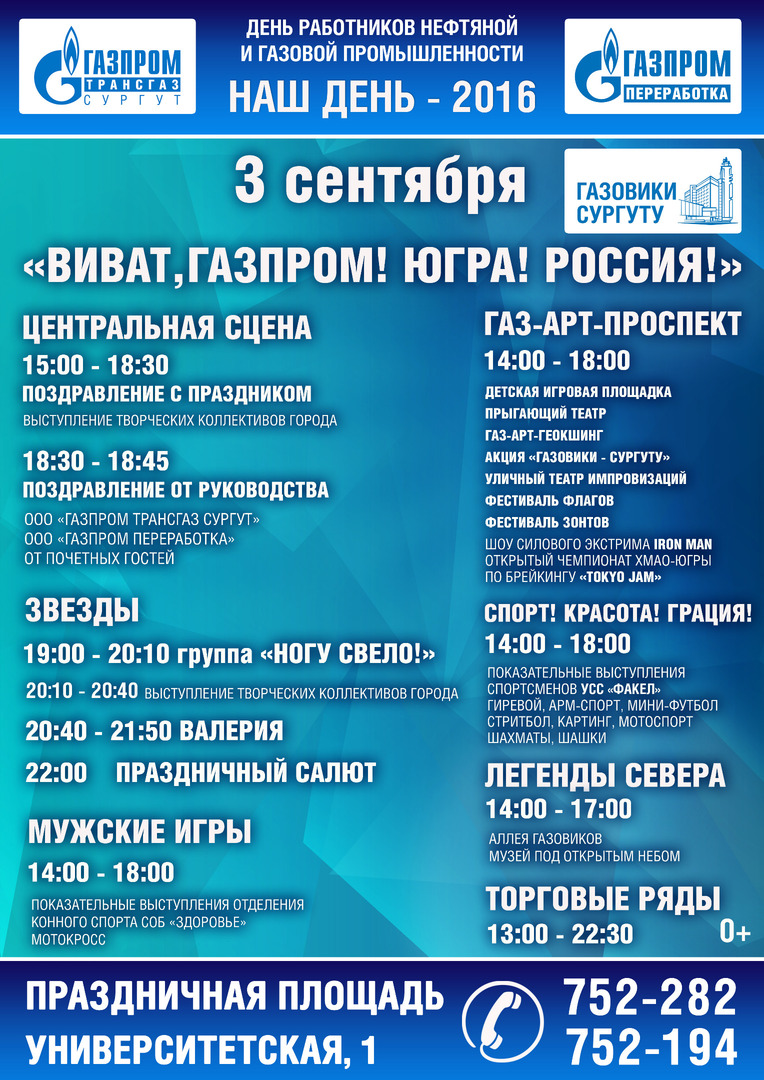 ГАЗПРОМ ТРАНСГАЗ СУРГУТ

ДЕНЬ РАБОТНИКОВ НЕФТЯНОЙ И ГАЗОВОЙ ПРОМЫШЛЕННОСТИ
НАШ ДЕНЬ - 2016

ГАЗПРОМ ПЕРЕРАБОТКА

3 сентября

ГАЗОВИКИ СУРГУТУ

«ВИВАТ,ГАЗПРОМ! ЮГРА! РОССИЯ!»

ЦЕНТРАЛЬНАЯ СЦЕНА
15:00 - 18:30
ПОЗДРАВЛЕНИЕ С ПРАЗДНИКОМ
ВЫСТУПЛЕНИЕ ТВОРЧЕСКИХ КОЛЛЕКТИВОВ ГОРОДА

18:30 - 18:45
ПОЗДРАВЛЕНИЕ ОТ РУКОВОДСТВА
ООО «ГАЗПРОМ ТРАНСГАЗ СУРГУТ»
ООО «ГАЗПРОМ ПЕРЕРАБОТКА»
ОТ ПОЧЕТНЫХ ГОСТЕЙ

ЗВЕЗДЫ
19:00 - 20:10 группа «НОГУ СВЕЛО!»
20:10 - 20:40 ВЫСТУПЛЕНИЕ ТВОРЧЕСКИХ КОЛЛЕКТИВОВ ГОРОДА
20:40 - 21:50 ВАЛЕРИЯ
22:00 ПРАЗДНИЧНЫЙ САЛЮТ

МУЖСКИЕ ИГРЫ
14:00 - 18:00
ПОКАЗАТЕЛЬНЫЕ ВЫСТУПЛЕНИЯ ОТДЕЛЕНИЯ КОННОГО СПОРТА СОБ «ЗДОРОВЬЕ»
МОТОКРОСС

ГАЗ-АРТ-ПРОСПЕКТ
14:00 - 18:00
ДЕТСКАЯ ИГРОВАЯ ПЛОЩАДКА
ПРЫГАЮЩИЙ ТЕАТР
ГАЗ-АРТ-ГЕОКШИНГ
АКЦИЯ «ГАЗОВИКИ - СУРГУТУ»
УЛИЧНЫЙ ТЕАТР ИМПРОВИЗАЦИЙ
ФЕСТИВАЛЬ ФЛАГОВ
ФЕСТИВАЛЬ ЗОНТОВ
ШОУ СИЛОВОГО ЭКСТРИМА IRON MAN
ОТКРЫТЫЙ ЧЕМПИОНАТ ХМАО-ЮГРЫ ПО БРЕЙКИНГУ «TOKYO JAM»

СПОРТ! КРАСОТА! ГРАЦИЯ!
14:00 - 18:00
ПОКАЗАТЕЛЬНЫЕ ВЫСТУПЛЕНИЯ СПОРТСМЕНОВ УСС «ФАКЕЛ»
ГИРЕВОЙ, АРМ-СПОРТ, МИНИ-ФУТБОЛ
СТРИТБОЛ, КАРТИНГ, МОТОСПОРТ
ШАХМАТЫ, ШАШКИ

ЛЕГЕНДЫ СЕВЕРА
14:00 - 17:00
АЛЛЕЯ ГАЗОВИКОВ
МУЗЕЙ ПОД ОТКРЫТЫМ НЕБОМ

ТОРГОВЫЕ РЯДЫ
13:00 - 22:30
0+

ПРАЗДНИЧНАЯ ПЛОЩАДЬ
УНИВЕРСИТЕТСКАЯ, 1
752-282
752-194